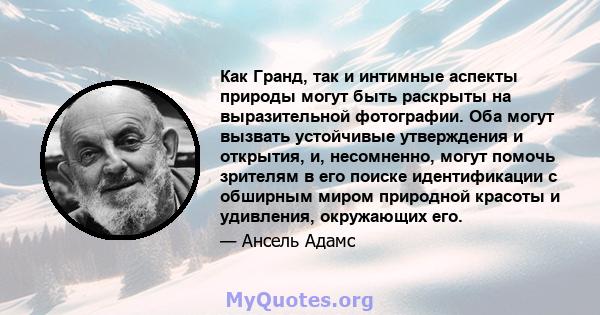 Как Гранд, так и интимные аспекты природы могут быть раскрыты на выразительной фотографии. Оба могут вызвать устойчивые утверждения и открытия, и, несомненно, могут помочь зрителям в его поиске идентификации с обширным миром природной красоты и удивления, окружающих его.

— Ансель Адамс

MyQuotes.org